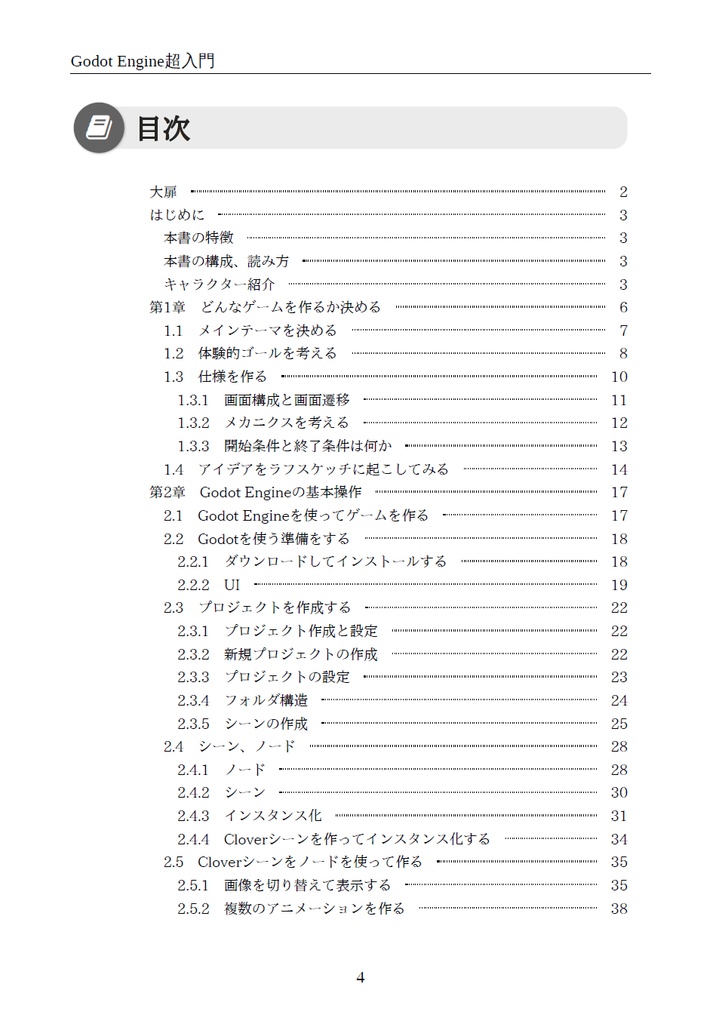 Godot Engine超入門

目次

大扉 2
はじめに 3
本書の特徴 3
本書の構成、読み方 3
キャラクター紹介 3
第1章 どんなゲームを作るか決める 6
1.1 メインテーマを決める 7
1.2 体験的ゴールを考える 8
1.3 仕様を作る 10
1.3.1 画面構成と画面遷移 11
1.3.2 メカニクスを考える 12
1.3.3 開始条件と終了条件は何か 13
1.4 アイデアをラフスケッチに起こしてみる 14
第2章 Godot Engineの基本操作 17
2.1 Godot Engineを使ってゲームを作る 17
2.2 Godotを使う準備をする 18
2.2.1 ダウンロードしてインストールする 18
2.2.2 UI 19
2.3 プロジェクトを作成する 22
2.3.1 プロジェクト作成と設定 22
2.3.2 新規プロジェクトの作成 22
2.3.3 プロジェクトの設定 23
2.3.4 フォルダ構造 24
2.3.5 シーンの作成 25
2.4 シーン、ノード 28
2.4.1 ノード 28
2.4.2 シーン 30
2.4.3 インスタンス化 31
2.4.4 Cloverシーンを作ってインスタンス化する 34
2.5 Cloverシーンをノードを使って作る 35
2.5.1 画像を切り替えて表示する 35
2.5.2 複数のアニメーションを作る 38

4